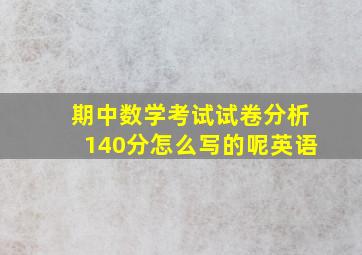 期中数学考试试卷分析140分怎么写的呢英语